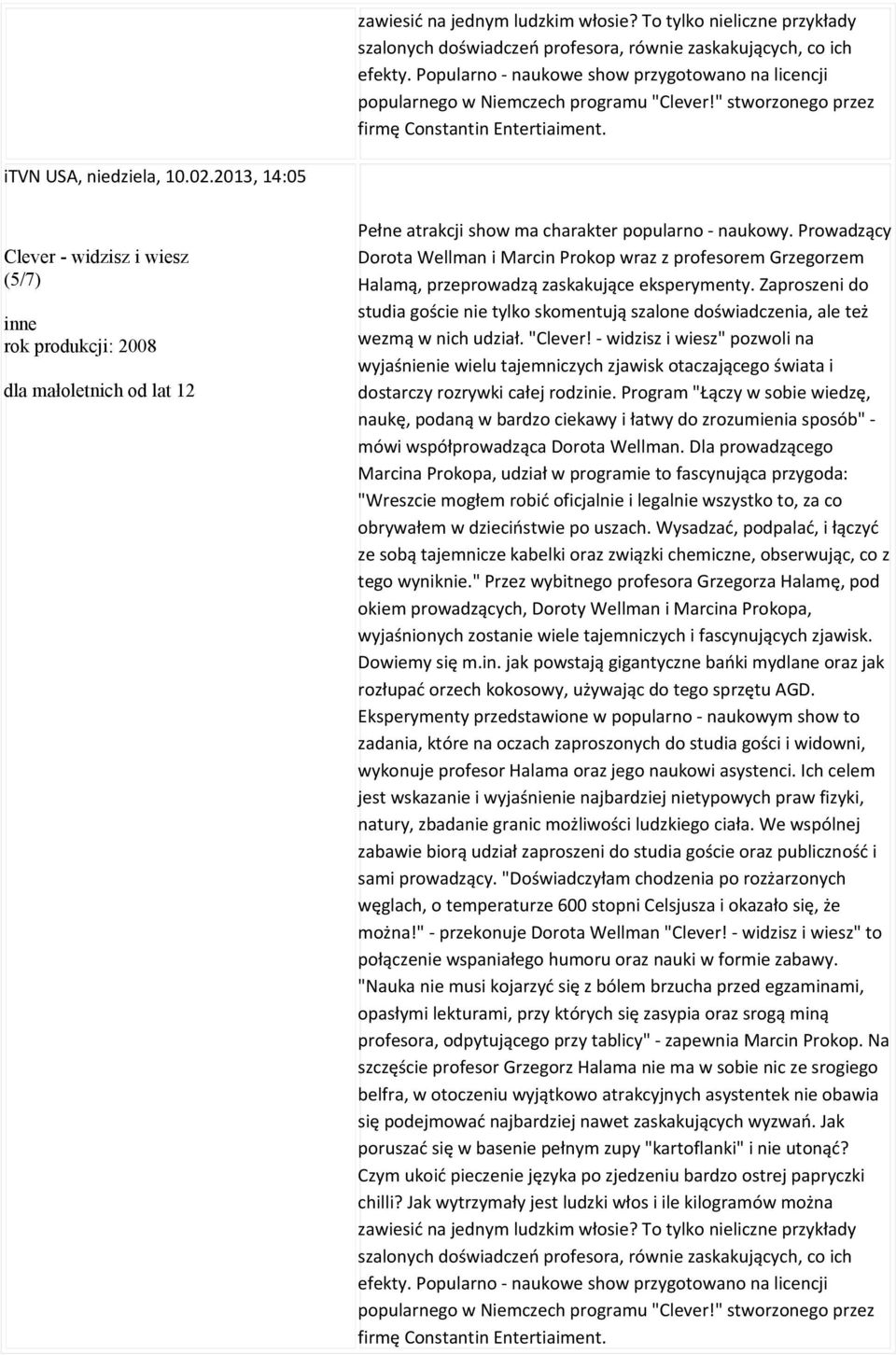 zawiesić na jednym ludzkim włosie? To tylko nieliczne przykłady szalonych doświadczeń profesora, równie zaskakujących, co ich efekty. Popularno - naukowe show przygotowano na licencji popularnego w Niemczech programu "Clever!" stworzonego przez firmę Constantin Entertiaiment.

iTVN USA, niedziela, 10.02.2013, 14:05

Clever - widzisz i wiesz (5/7)

inne
rok produkcji: 2008

dla małoletnich od lat 12

Pełne atrakcji show ma charakter popularno - naukowy. Prowadzący Dorota Wellman i Marcin Prokop wraz z profesorem Grzegorzem Halamą, przeprowadzą zaskakujące eksperymenty. Zaproszeni do studia goście nie tylko skomentują szalone doświadczenia, ale też wezmą w nich udział. "Clever! - widzisz i wiesz" pozwoli na wyjaśnienie wielu tajemniczych zjawisk otaczającego świata i dostarczy rozrywki całej rodzinie. Program "Łączy w sobie wiedzę, naukę, podaną w bardzo ciekawy i łatwy do zrozumienia sposób" - mówi współprowadząca Dorota Wellman. Dla prowadzącego Marcina Prokopa, udział w programie to fascynująca przygoda: "Wreszcie mogłem robić oficjalnie i legalnie wszystko to, za co obrywałem w dzieciństwie po uszach. Wysadzać, podpalać, i łączyć ze sobą tajemnicze kabelki oraz związki chemiczne, obserwując, co z tego wyniknie." Przez wybitnego profesora Grzegorza Halamę, pod okiem prowadzących, Doroty Wellman i Marcina Prokopa, wyjaśnionych zostanie wiele tajemniczych i fascynujących zjawisk. Dowiemy się m.in. jak powstają gigantyczne bańki mydlane oraz jak rozłupać orzech kokosowy, używając do tego sprzętu AGD. Eksperymenty przedstawione w popularno - naukowym show to zadania, które na oczach zaproszonych do studia gości i widowni, wykonuje profesor Halama oraz jego naukowi asystenci. Ich celem jest wskazanie i wyjaśnienie najbardziej nietypowych praw fizyki, natury, zbadanie granic możliwości ludzkiego ciała. We wspólnej zabawie biorą udział zaproszeni do studia goście oraz publiczność i sami prowadzący. "Doświadczyłam chodzenia po rozżarzonych węglach, o temperaturze 600 stopni Celsjusza i okazało się, że można!" - przekonuje Dorota Wellman "Clever! - widzisz i wiesz" to połączenie wspaniałego humoru oraz nauki w formie zabawy. "Nauka nie musi kojarzyć się z bólem brzucha przed egzaminami, opasłymi lekturami, przy których się zasypia oraz srogą miną profesora, odpytującego przy tablicy" - zapewnia Marcin Prokop. Na szczęście profesor Grzegorz Halama nie ma w sobie nic ze srogiego belfra, w otoczeniu wyjątkowo atrakcyjnych asystentek nie obawia się podejmować najbardziej nawet zaskakujących wyzwań. Jak poruszać się w basenie pełnym zupy "kartoflanki" i nie utonąć? Czym ukoić pieczenie języka po zjedzeniu bardzo ostrej papryczki chilli? Jak wytrzymały jest ludzki włos i ile kilogramów można zawiesić na jednym ludzkim włosie? To tylko nieliczne przykłady szalonych doświadczeń profesora, równie zaskakujących, co ich efekty. Popularno - naukowe show przygotowano na licencji popularnego w Niemczech programu "Clever!" stworzonego przez firmę Constantin Entertiaiment.